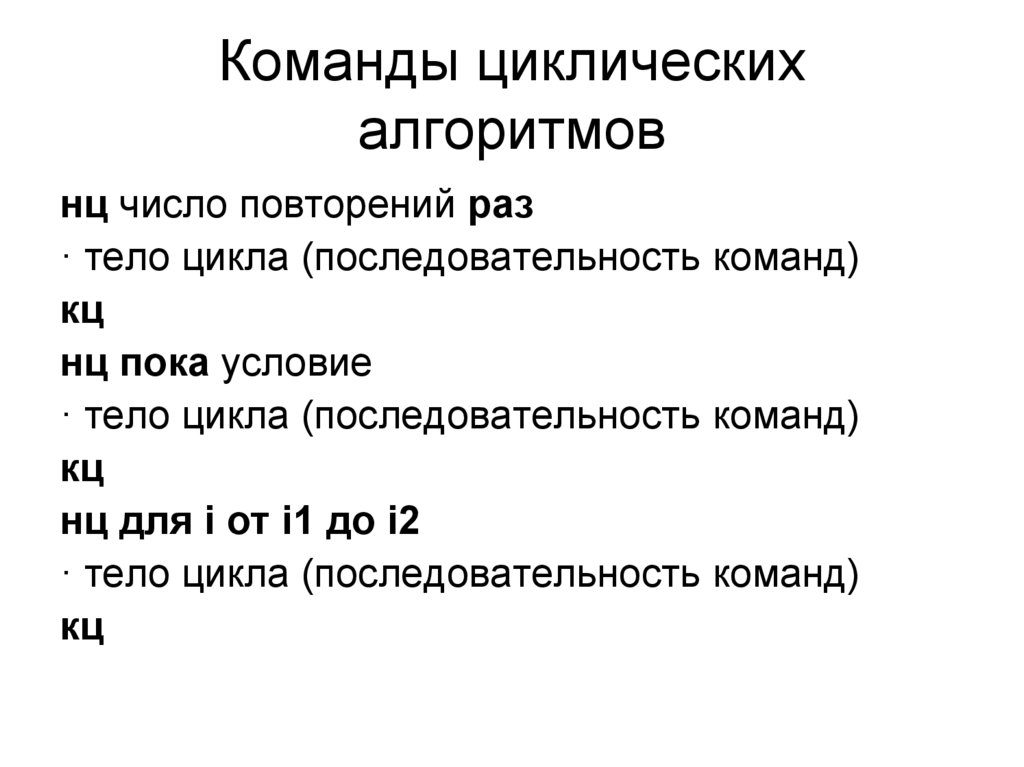 Команды циклических алгоритмов

нц число повторений раз
· тело цикла (последовательность команд)
кц
нц пока условие
· тело цикла (последовательность команд)
кц
нц для i от i1 до i2
· тело цикла (последовательность команд)
кц